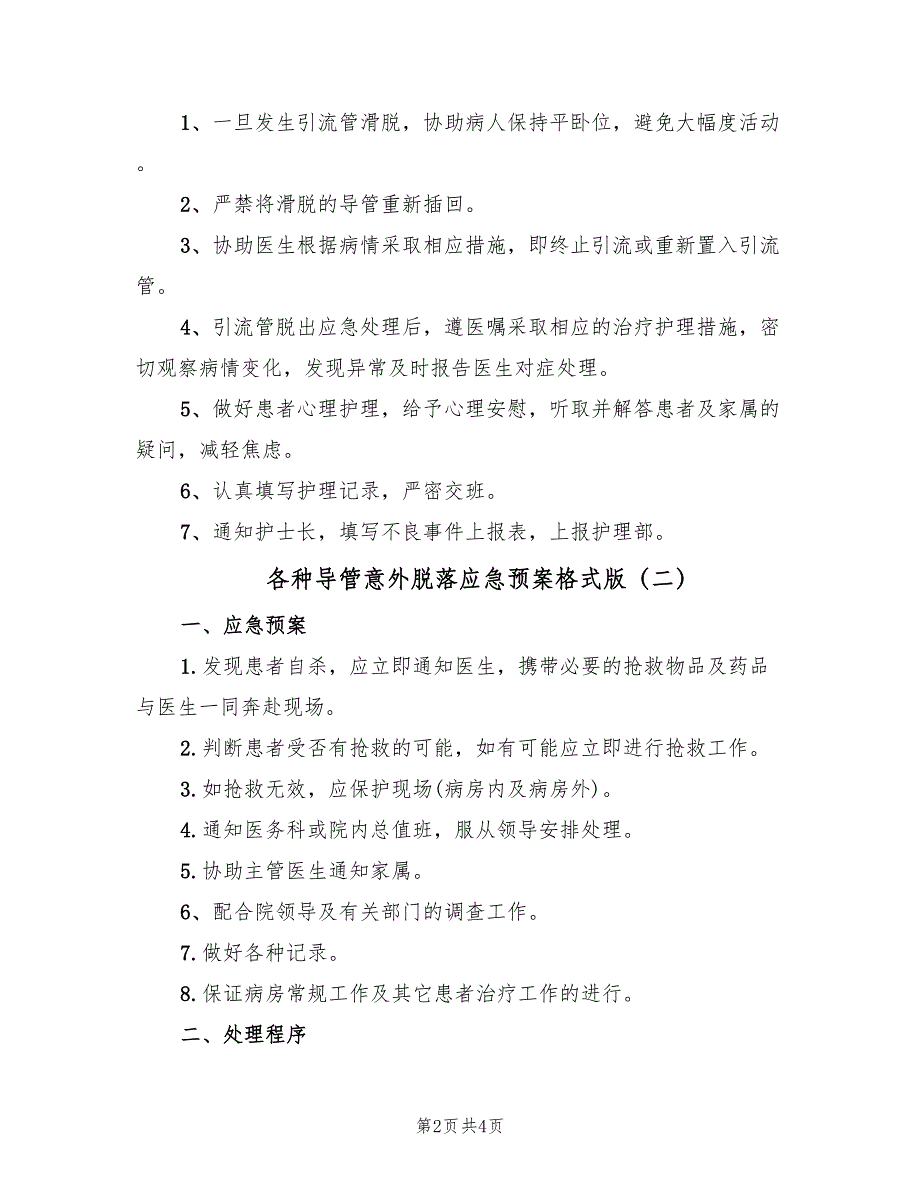 1、一旦发生引流管滑脱，协助病人保持平卧位，避免大幅度活动。

2、严禁将滑脱的导管重新插回。

3、协助医生根据病情采取相应措施，即终止引流或重新置入引流管。

4、引流管脱出应急处理后，遵医嘱采取相应的治疗护理措施，密切观察病情变化，发现异常及时报告医生对症处理。

5、做好患者心理护理，给予心理安慰，听取并解答患者及家属的疑问，减轻焦虑。

6、认真填写护理记录，严密交班。

7、通知护士长，填写不良事件上报表，上报护理部。

各种导管意外脱落应急预案格式版（二）

一、应急预案

1.发现患者自杀，应立即通知医生，携带必要的抢救物品及药品与医生一同奔赴现场。

2.判断患者受否有抢救的可能，如有可能应立即进行抢救工作。

3.如抢救无效，应保护现场(病房内及病房外)。

4.通知医务科或院内总值班，服从领导安排处理。

5.协助主管医生通知家属。

6、配合院领导及有关部门的调查工作。

7.做好各种记录。

8.保证病房常规工作及其它患者治疗工作的进行。

二、处理程序

第2页 共4页